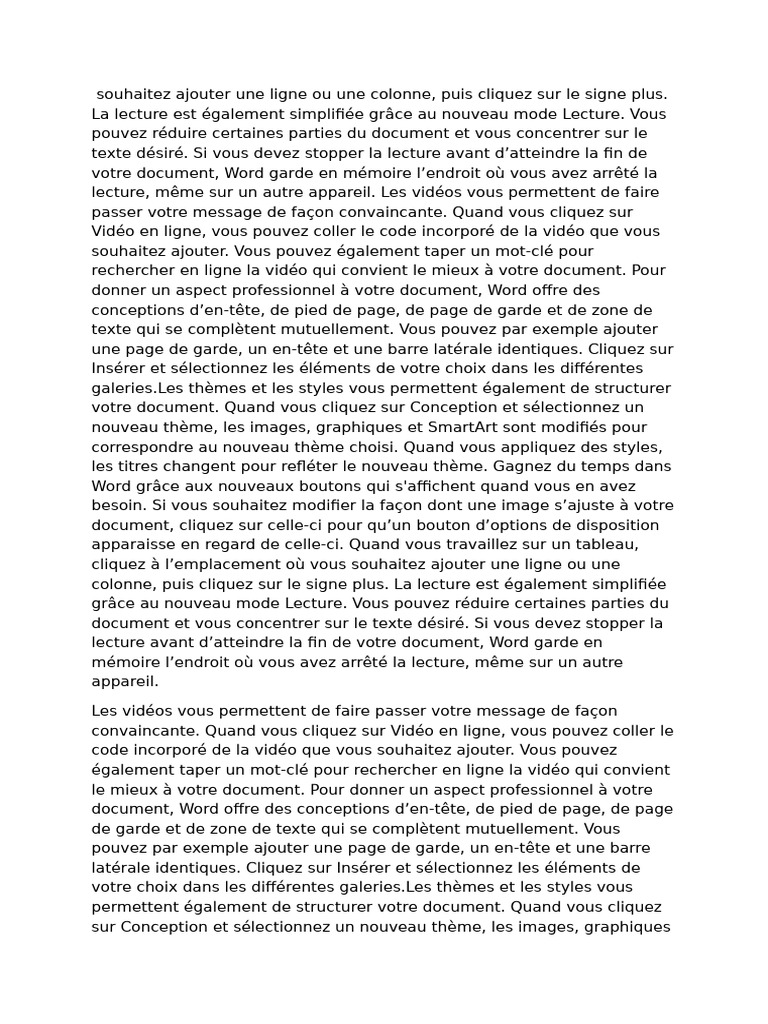 souhaitez ajouter une ligne ou une colonne, puis cliquez sur le signe plus. La lecture est également simplifiée grâce au nouveau mode Lecture. Vous pouvez réduire certaines parties du document et vous concentrer sur le texte désiré. Si vous devez stopper la lecture avant d’atteindre la fin de votre document, Word garde en mémoire l’endroit où vous avez arrêté la lecture, même sur un autre appareil. Les vidéos vous permettent de faire passer votre message de façon convaincante. Quand vous cliquez sur Vidéo en ligne, vous pouvez coller le code incorporé de la vidéo que vous souhaitez ajouter. Vous pouvez également taper un mot-clé pour rechercher en ligne la vidéo qui convient le mieux à votre document. Pour donner un aspect professionnel à votre document, Word offre des conceptions d’en-tête, de pied de page, de page de garde et de zone de texte qui se complètent mutuellement. Vous pouvez par exemple ajouter une page de garde, un en-tête et une barre latérale identiques. Cliquez sur Insérer et sélectionnez les éléments de votre choix dans les différentes galeries.Les thèmes et les styles vous permettent également de structurer votre document. Quand vous cliquez sur Conception et sélectionnez un nouveau thème, les images, graphiques et SmartArt sont modifiés pour correspondre au nouveau thème choisi. Quand vous appliquez des styles, les titres changent pour refléter le nouveau thème. Gagnez du temps dans Word grâce aux nouveaux boutons qui s'affichent quand vous en avez besoin. Si vous souhaitez modifier la façon dont une image s’ajuste à votre document, cliquez sur celle-ci pour qu’un bouton d’options de disposition apparaisse en regard de celle-ci. Quand vous travaillez sur un tableau, cliquez à l’emplacement où vous souhaitez ajouter une ligne ou une colonne, puis cliquez sur le signe plus. La lecture est également simplifiée grâce au nouveau mode Lecture. Vous pouvez réduire certaines parties du document et vous concentrer sur le texte désiré. Si vous devez stopper la lecture avant d’atteindre la fin de votre document, Word garde en mémoire l’endroit où vous avez arrêté la lecture, même sur un autre appareil.

Les vidéos vous permettent de faire passer votre message de façon convaincante. Quand vous cliquez sur Vidéo en ligne, vous pouvez coller le code incorporé de la vidéo que vous souhaitez ajouter. Vous pouvez également taper un mot-clé pour rechercher en ligne la vidéo qui convient le mieux à votre document. Pour donner un aspect professionnel à votre document, Word offre des conceptions d’en-tête, de pied de page, de page de garde et de zone de texte qui se complètent mutuellement. Vous pouvez par exemple ajouter une page de garde, un en-tête et une barre latérale identiques. Cliquez sur Insérer et sélectionnez les éléments de votre choix dans les différentes galeries.Les thèmes et les styles vous permettent également de structurer votre document. Quand vous cliquez sur Conception et sélectionnez un nouveau thème, les images, graphiques